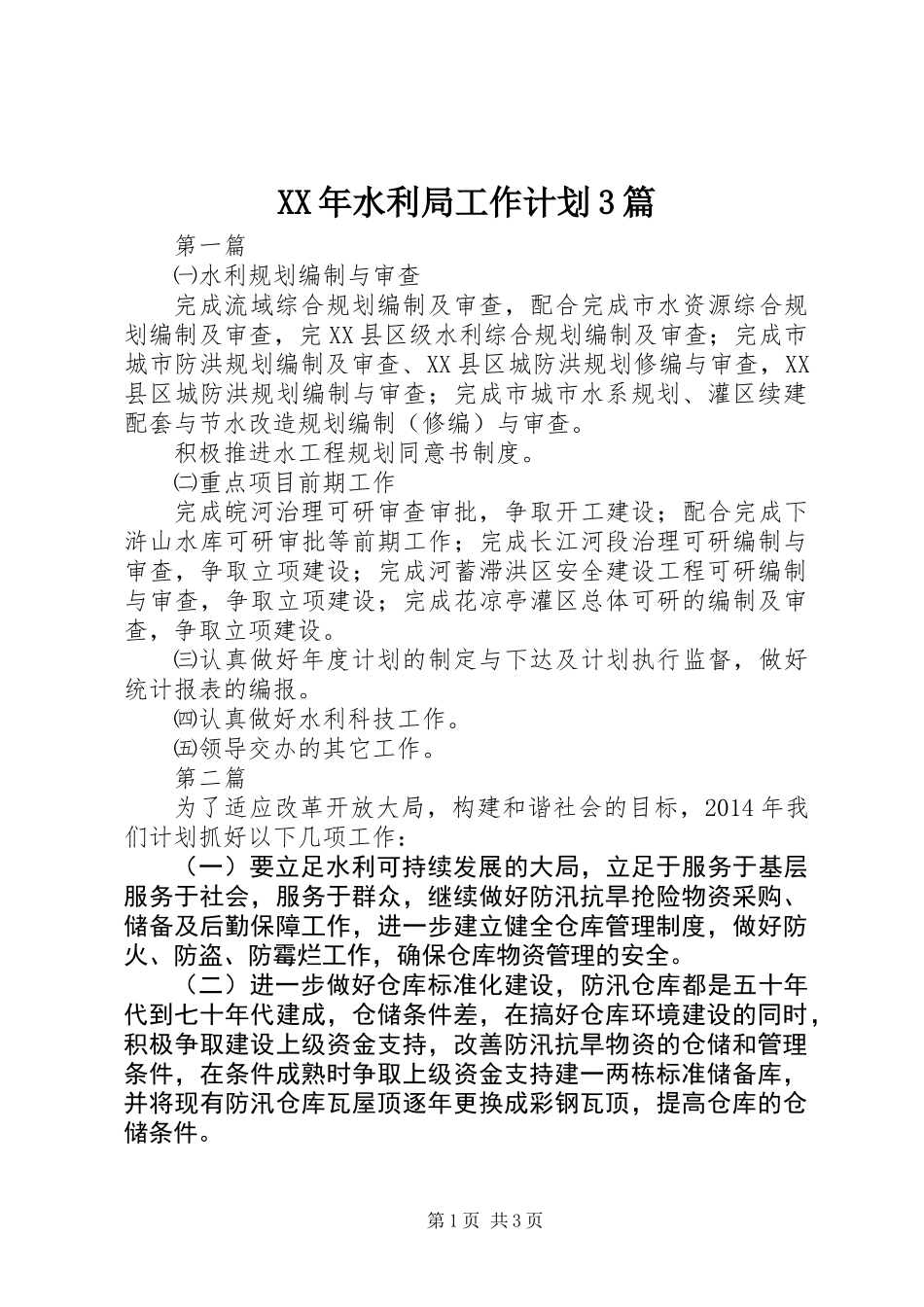 XX年水利局工作计划3篇

第一篇

㈠水利规划编制与审查

完成流域综合规划编制及审查，配合完成市水资源综合规划编制及审查，完XX县区级水利综合规划编制及审查；完成市城市防洪规划编制及审查、XX县区城防洪规划修编与审查，XX县区城防洪规划编制与审查；完成市城市水系规划、灌区续建配套与节水改造规划编制（修编）与审查。

积极推进水工程规划同意书制度。

㈡重点项目前期工作

完成皖河治理可研审查审批，争取开工建设；配合完成下浒山水库可研审批等前期工作；完成长江河段治理可研编制与审查，争取立项建设；完成河蓄滞洪区安全建设工程可研编制与审查，争取立项建设；完成花凉亭灌区总体可研的编制及审查，争取立项建设。

㈢认真做好年度计划的制定与下达及计划执行监督，做好统计报表的编报。

㈣认真做好水利科技工作。

㈤领导交办的其它工作。

第二篇

为了适应改革开放大局，构建和谐社会的目标，2014年我们计划抓好以下几项工作：

（一）要立足水利可持续发展的大局，立足于服务于基层服务于社会，服务于群众，继续做好防汛抗旱抢险物资采购、储备及后勤保障工作，进一步建立健全仓库管理制度，做好防火、防盗、防霉烂工作，确保仓库物资管理的安全。

（二）进一步做好仓库标准化建设，防汛仓库都是五十年代到七十年代建成，仓储条件差，在搞好仓库环境建设的同时，积极争取建设上级资金支持，改善防汛抗旱物资的仓储和管理条件，在条件成熟时争取上级资金支持建一两栋标准储备库，并将现有防汛仓库瓦屋顶逐年更换成彩钢瓦顶，提高仓库的仓储条件。

第1页 共3页